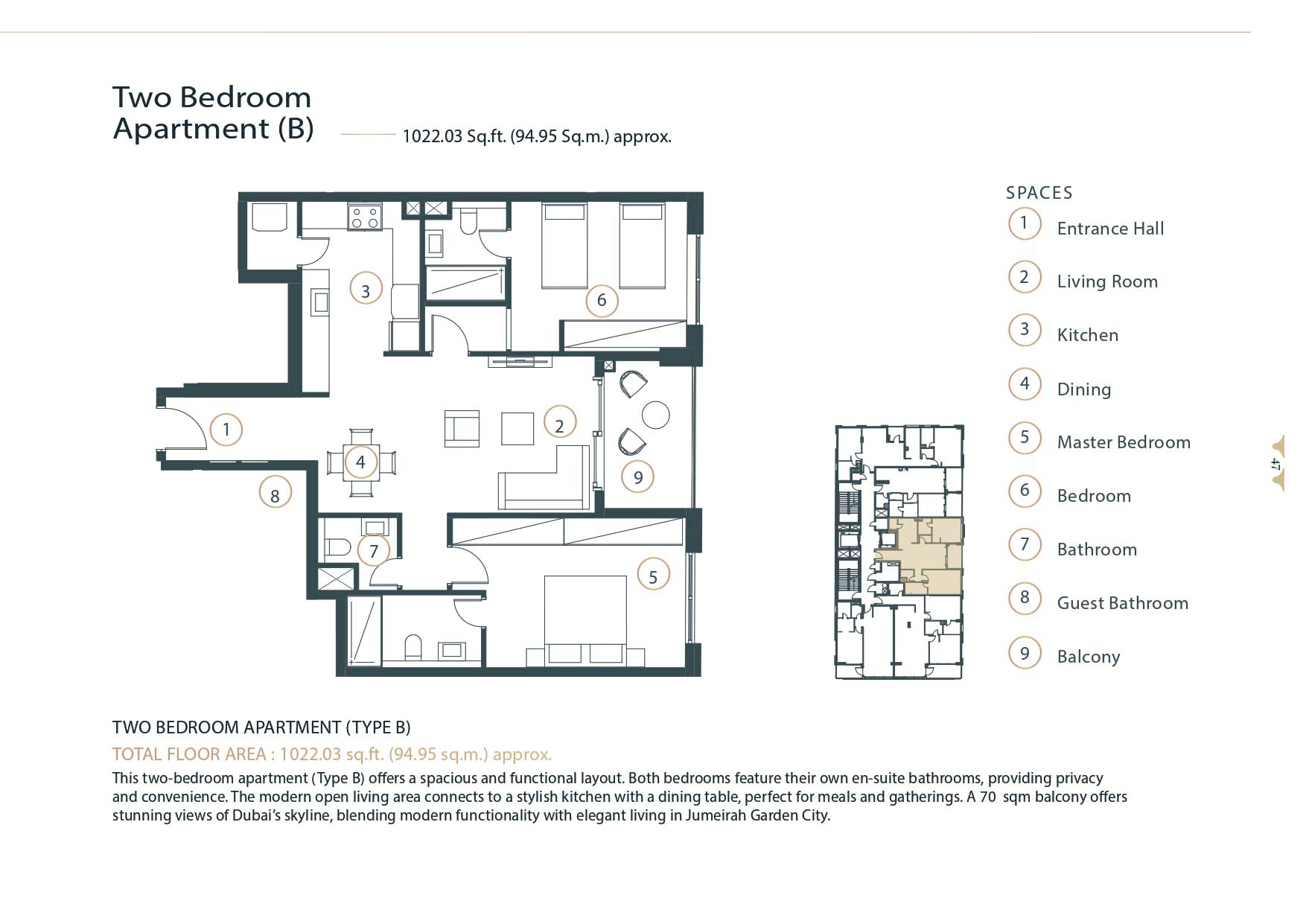 Two Bedroom Apartment (B)

1022.03 Sq.ft. (94.95 Sq.m.) approx.

3

6

1

2

4

9

8

7

5

SPACES

1 Entrance Hall

2 Living Room

3 Kitchen

4 Dining

5 Master Bedroom

6 Bedroom

7 Bathroom

8 Guest Bathroom

9 Balcony

47

TWO BEDROOM APARTMENT (TYPE B)

TOTAL FLOOR AREA : 1022.03 sq.ft. (94.95 sq.m.) approx.

This two-bedroom apartment (Type B) offers a spacious and functional layout. Both bedrooms feature their own en-suite bathrooms, providing privacy and convenience. The modern open living area connects to a stylish kitchen with a dining table, perfect for meals and gatherings. A 70 sqm balcony offers stunning views of Dubai's skyline, blending modern functionality with elegant living in Jumeirah Garden City.